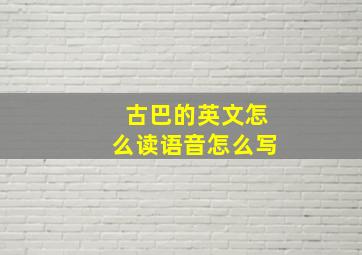 古巴的英文怎么读语音怎么写